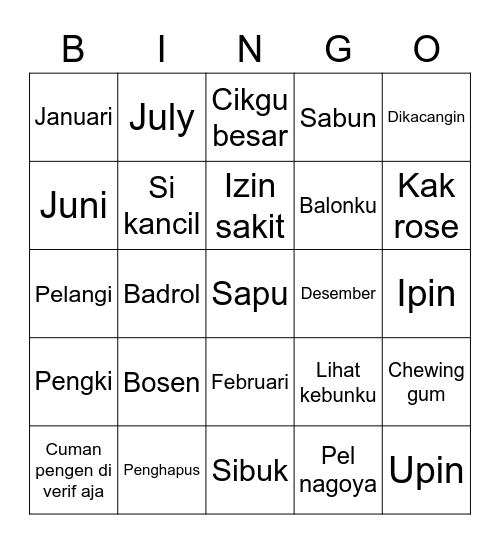 | B | I | N | G | O |
|---|---|---|---|---|
| Januari | July | Cikgu besar | Sabun | Dikacangin |
| Juni | Si kancil | Izin sakit | Balonku | Kak rose |
| Pelangi | Badrol | Sapu | Desember | Ipin |
| Pengki | Bosen | Februari | Lihat kebunku | Chewing gum |
| Cuman pengen di verif aja | Penghapus | Sibuk | Pel nagoya | Upin |